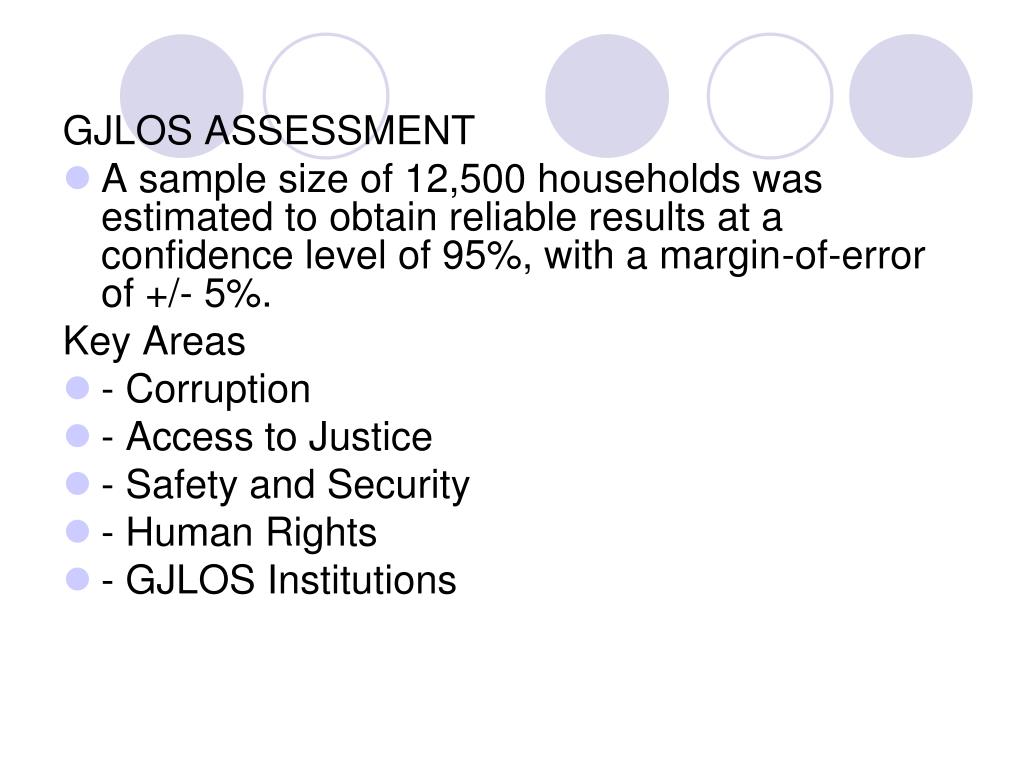 GJLOS ASSESSMENT

- A sample size of 12,500 households was estimated to obtain reliable results at a confidence level of 95%, with a margin-of-error of +/- 5%.

Key Areas

- - Corruption
- - Access to Justice
- - Safety and Security
- - Human Rights
- - GJLOS Institutions